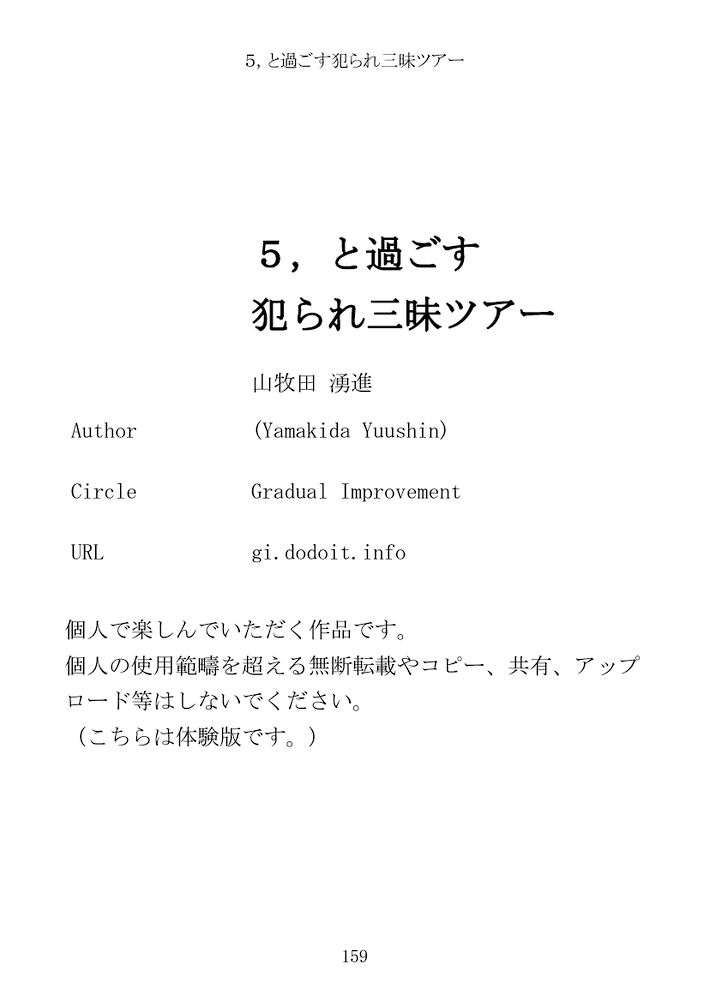 5,と過ごす犯られ三昧ツアー

5,と過ごす
犯られ三昧ツアー

山牧田 湧進

Author (Yamakida Yuushin)

Circle Gradual Improvement

URL gi.dodoit.info

個人で楽しんでいただく作品です。
個人の使用範疇を超える無断転載やコピー、共有、アップロード等はしないでください。
（こちらは体験版です。）

159